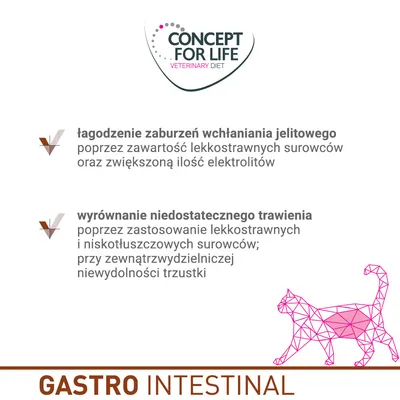 CONCEPT FOR LIFE
VETERINARY DIET

łagodzenie zaburzeń wchłaniania jelitowego poprzez zawartość lekkostrawnych surowców oraz zwiększoną ilość elektrolitów

wyrównanie niedostatecznego trawienia poprzez zastosowanie lekkostrawnych i niskotłuszczowych surowców; przy zewnątrzwydzielniczej niewydolności trzustki

GASTRO INTESTINAL